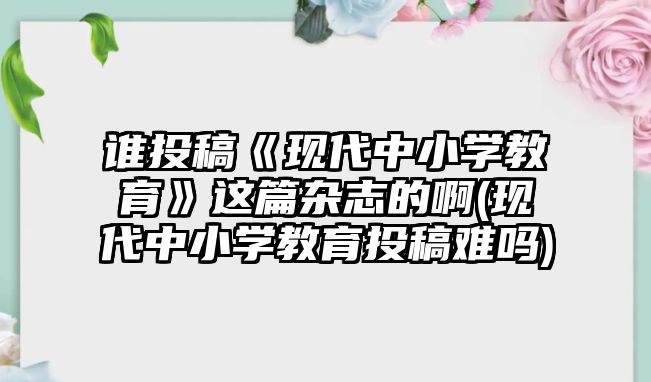 谁投稿《现代中小学教育》这篇杂志的啊(现代中小学教育投稿难吗)